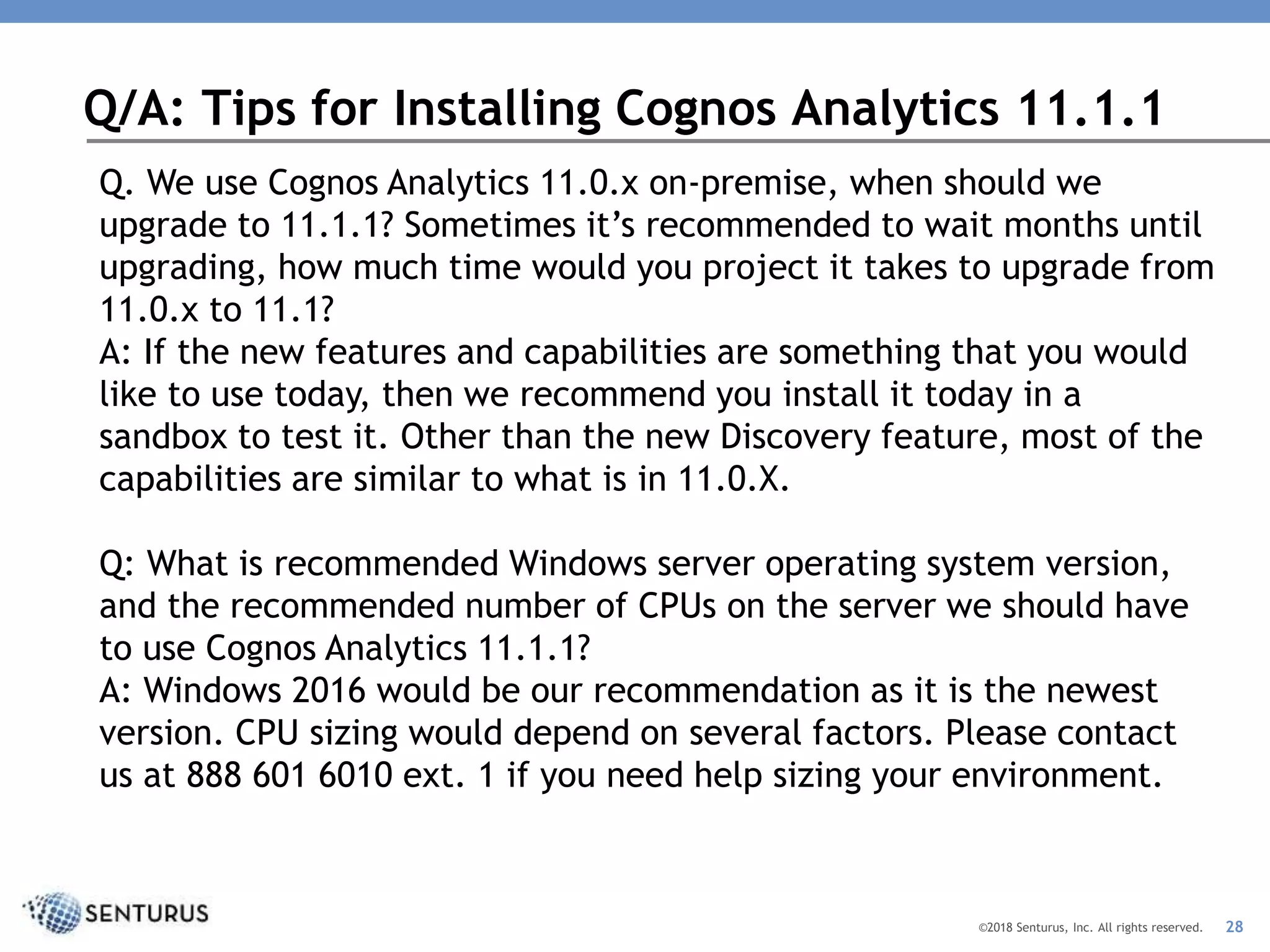 Q/A: Tips for Installing Cognos Analytics 11.1.1

Q. We use Cognos Analytics 11.0.x on-premise, when should we upgrade to 11.1.1? Sometimes it's recommended to wait months until upgrading, how much time would you project it takes to upgrade from 11.0.x to 11.1?
A: If the new features and capabilities are something that you would like to use today, then we recommend you install it today in a sandbox to test it. Other than the new Discovery feature, most of the capabilities are similar to what is in 11.0.X.

Q: What is recommended Windows server operating system version, and the recommended number of CPUs on the server we should have to use Cognos Analytics 11.1.1?
A: Windows 2016 would be our recommendation as it is the newest version. CPU sizing would depend on several factors. Please contact us at 888 601 6010 ext. 1 if you need help sizing your environment.

SENTURUS

©2018 Senturus, Inc. All rights reserved. 28